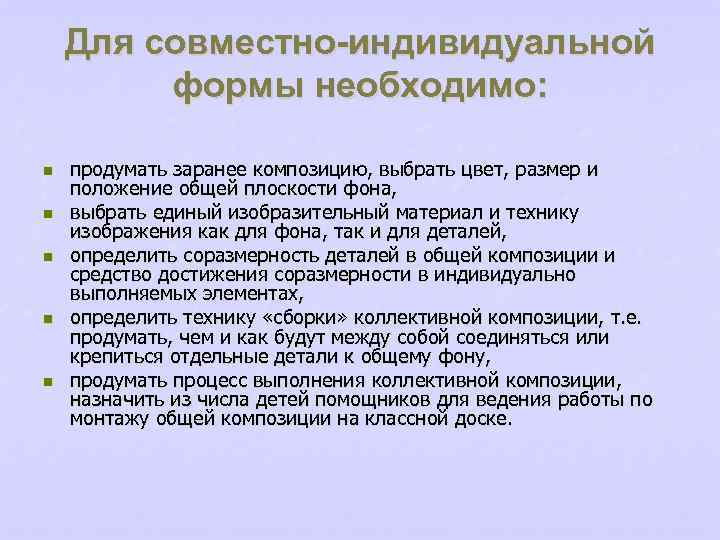 Для совместно-индивидуальной формы необходимо:

- продумать заранее композицию, выбрать цвет, размер и положение общей плоскости фона,
- выбрать единый изобразительный материал и технику изображения как для фона, так и для деталей,
- определить соразмерность деталей в общей композиции и средство достижения соразмерности в индивидуально выполняемых элементах,
- определить технику «сборки» коллективной композиции, т.е. продумать, чем и как будут между собой соединяться или крепиться отдельные детали к общему фону,
- продумать процесс выполнения коллективной композиции, назначить из числа детей помощников для ведения работы по монтажу общей композиции на классной доске.